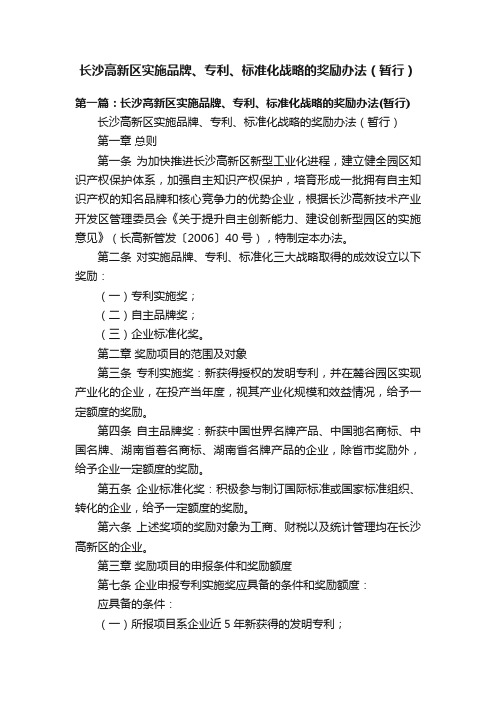 长沙高新区实施品牌、专利、标准化战略的奖励办法（暂行）

第一篇：长沙高新区实施品牌、专利、标准化战略的奖励办法(暂行)

长沙高新区实施品牌、专利、标准化战略的奖励办法（暂行）

第一章 总则

第一条 为加快推进长沙高新区新型工业化进程，建立健全园区知识产权保护体系，加强自主知识产权保护，培育形成一批拥有自主知识产权的知名品牌和核心竞争力的优势企业，根据长沙高新技术产业开发区管理委员会《关于提升自主创新能力、建设创新型园区的实施意见》（长高新管发〔2006〕40号），特制定本办法。

第二条 对实施品牌、专利、标准化三大战略取得的成效设立以下奖励：

（一）专利实施奖；

（二）自主品牌奖；

（三）企业标准化奖。

第二章 奖励项目的范围及对象

第三条 专利实施奖：新获得授权的发明专利，并在麓谷园区实现产业化的企业，在投产当年度，视其产业化规模和效益情况，给予一定额度的奖励。

第四条 自主品牌奖：新获中国世界名牌产品、中国驰名商标、中国名牌、湖南省著名商标、湖南省名牌产品的企业，除省市奖励外，给予企业一定额度的奖励。

第五条 企业标准化奖：积极参与制订国际标准或国家标准组织、转化的企业，给予一定额度的奖励。

第六条 上述奖项的奖励对象为工商、财税以及统计管理均在长沙高新区的企业。

第三章 奖励项目的申报条件和奖励额度

第七条 企业申报专利实施奖应具备的条件和奖励额度：

应具备的条件：

（一）所报项目系企业近5年新获得的发明专利；